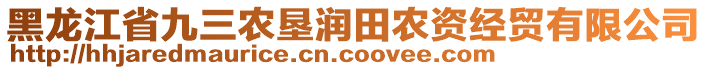 黑龙江省九三农垦润田农资经贸有限公司
http://hhjaredmaurice.cn.coovee.com